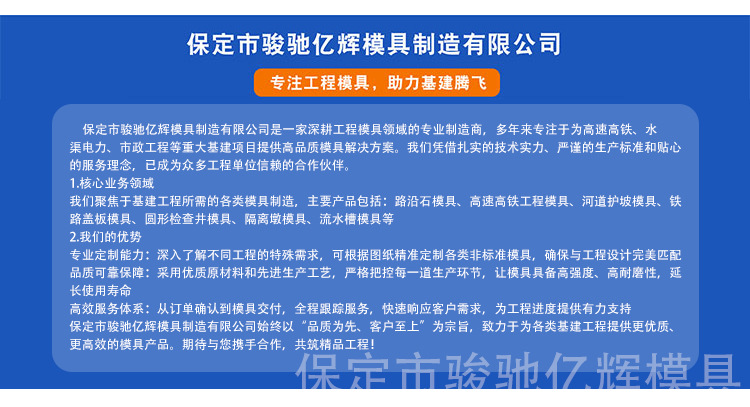 保定市骏驰亿辉模具制造有限公司

专注工程模具，助力基建腾飞

保定市骏驰亿辉模具制造有限公司是一家深耕工程模具领域的专业制造商，多年来专注于为高速高铁、水渠电力、市政工程等重大基建项目提供高品质模具解决方案。我们凭借扎实的技术实力、严谨的生产标准和贴心的服务理念，已成为众多工程单位信赖的合作伙伴。

1.核心业务领域

我们聚焦于基建工程所需的各类模具制造，主要产品包括：路沿石模具、高速高铁工程模具、河道护坡模具、铁路盖板模具、圆形检查井模具、隔离墩模具、流水槽模具等

2.我们的优势

专业定制能力：深入了解不同工程的特殊需求，可根据图纸精准定制各类非标准模具，确保与工程设计完美匹配

品质可靠保障：采用优质原材料和先进生产工艺，严格把控每一道生产环节，让模具具备高强度、高耐磨性，延长使用寿命

高效服务体系：从订单确认到模具交付，全程跟踪服务，快速响应客户需求，为工程进度提供有力支持

保定市骏驰亿辉模具制造有限公司始终以“品质为先、客户至上”为宗旨，致力于为各类基建工程提供更优质、更高效的模具产品。期待与您携手合作，共筑精品工程！

保定市骏驰亿辉模具